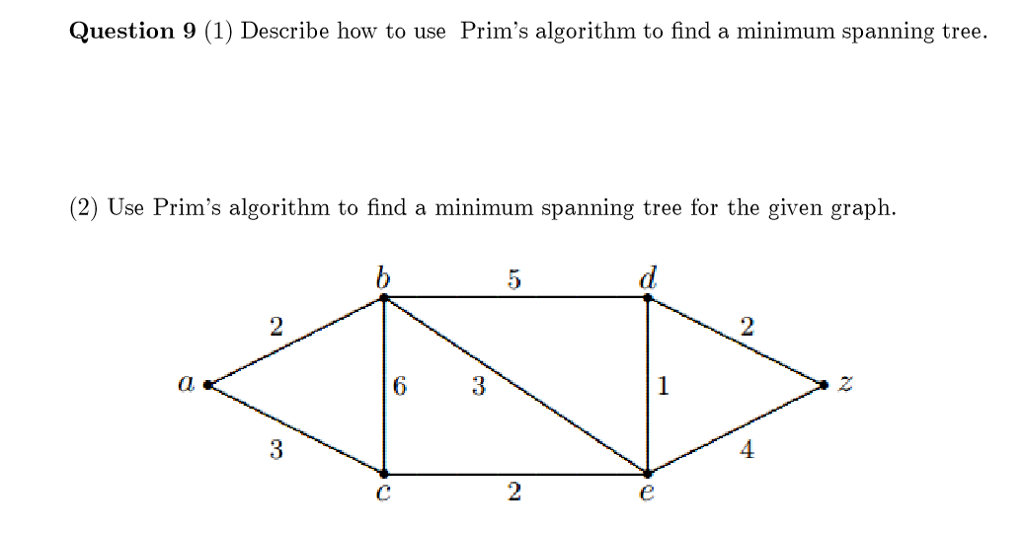 **Question 9** (1) Describe how to use Prim's algorithm to find a minimum spanning tree.

(2) Use Prim's algorithm to find a minimum spanning tree for the given graph.

$b$ 5 $d$
2 2
$a$ 6 3 1 $z$
3 4
$c$ 2 $e$